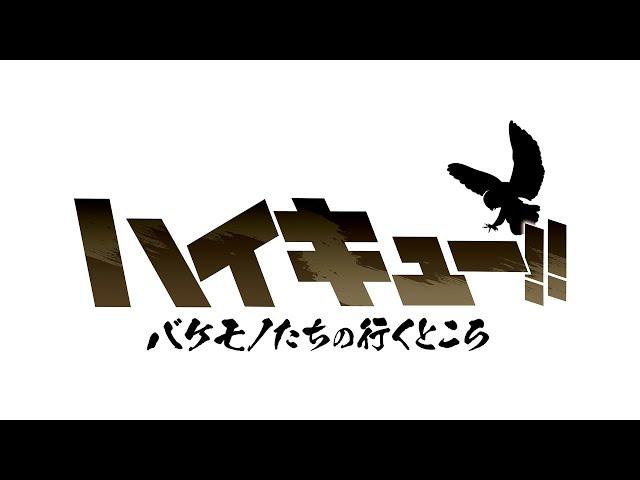 ハイキュー!!
バケモノたちの行くところ